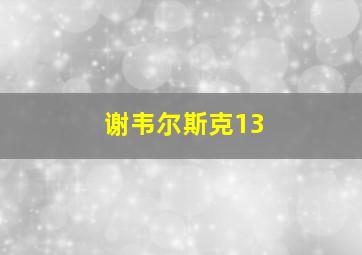 谢韦尔斯克13